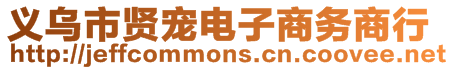 义乌市贤宠电子商务商行
http://jeffcommons.cn.coovee.net